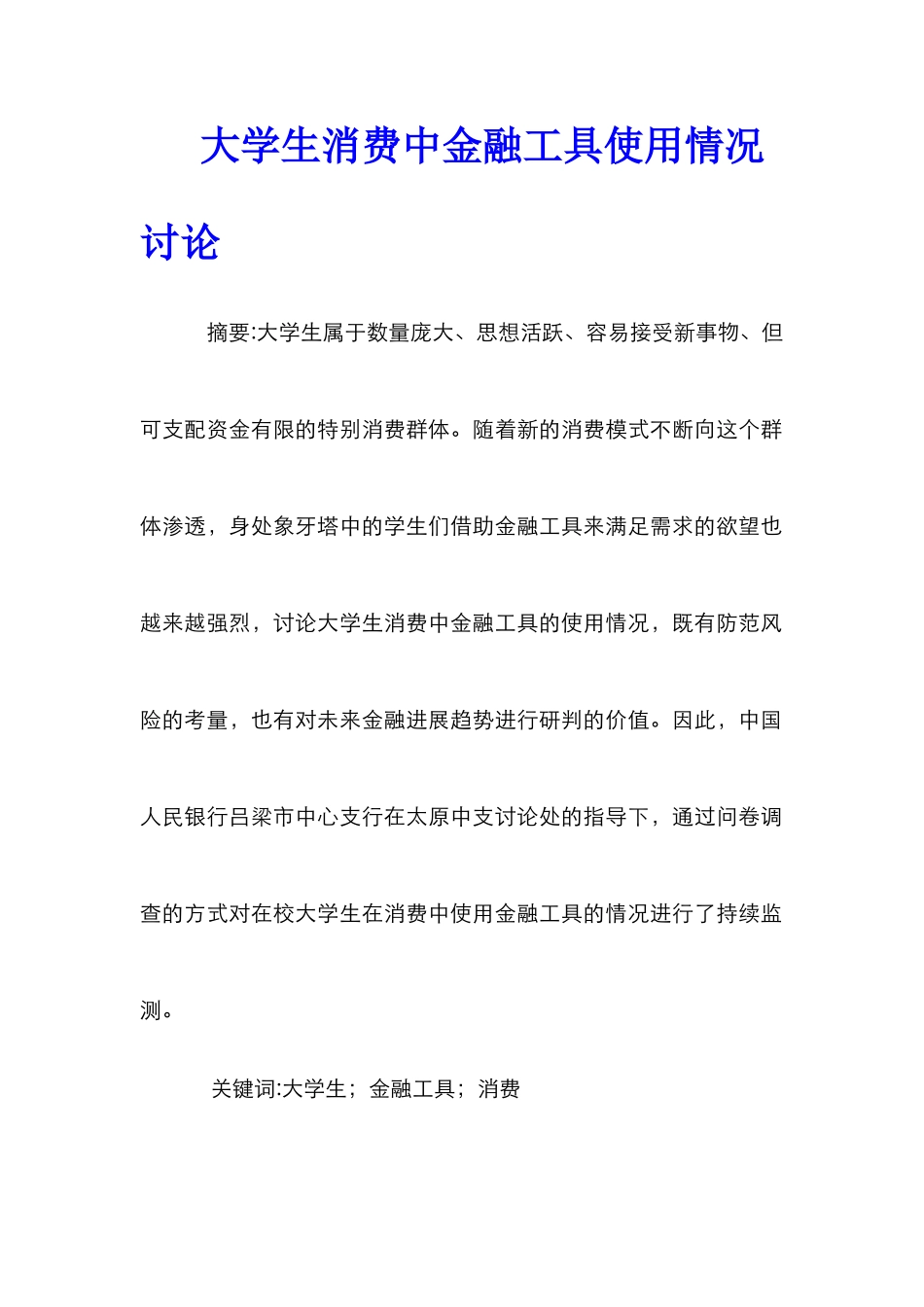 大学生消费中金融工具使用情况讨论

摘要:大学生属于数量庞大、思想活跃、容易接受新事物、但可支配资金有限的特别消费群体。随着新的消费模式不断向这个群体渗透，身处象牙塔中的学生们借助金融工具来满足需求的欲望也越来越强烈，讨论大学生消费中金融工具的使用情况，既有防范风险的考量，也有对未来金融进展趋势进行研判的价值。因此，中国人民银行吕梁市中心支行在太原中支讨论处的指导下，通过问卷调查的方式对在校大学生在消费中使用金融工具的情况进行了持续监测。

关键词:大学生；金融工具；消费